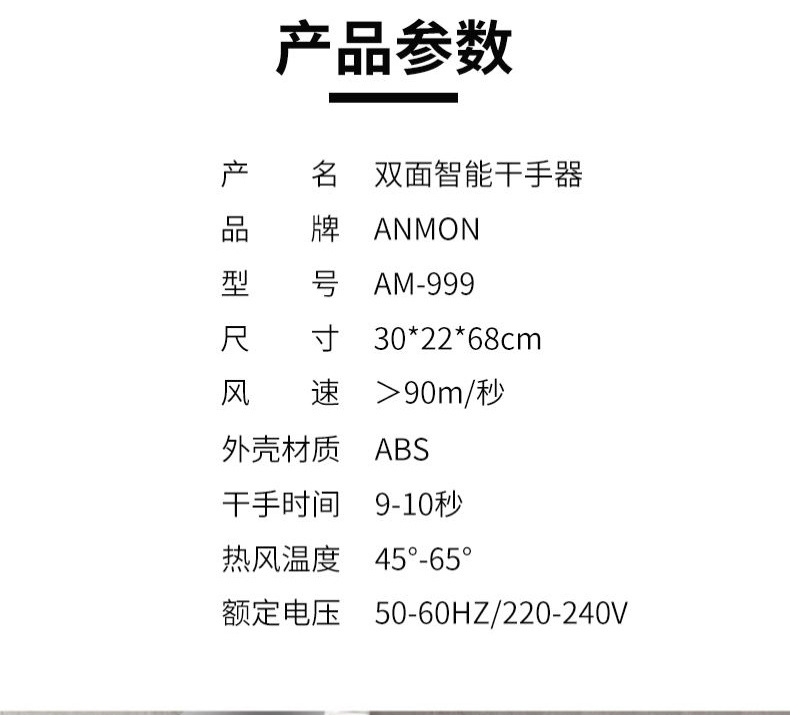 产品参数

产 名 双面智能干手器
品 牌 ANMON
型 号 AM-999
尺 寸 30*22*68cm
风 速 ＞90m/秒
外壳材质 ABS
干手时间 9-10秒
热风温度 45°-65°
额定电压 50-60HZ/220-240V